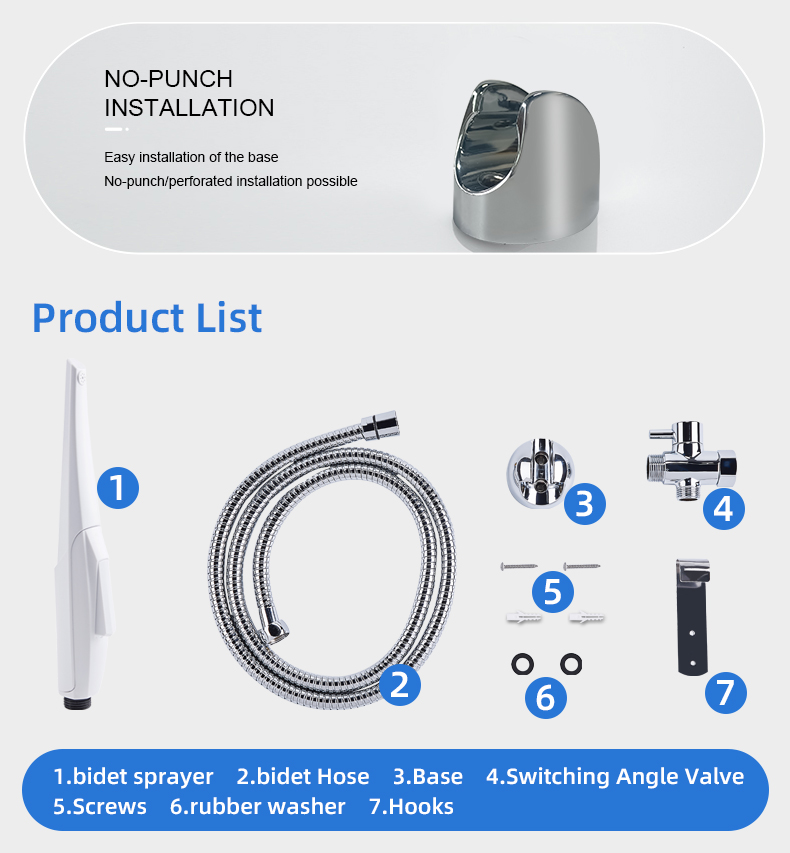 NO-PUNCH
INSTALLATION

Easy installation of the base
No-punch/perforated installation possible

Product List

1

2

3

4

5

6

7

1.bidet sprayer 2.bidet Hose 3.Base 4.Switching Angle Valve
5.Screws 6.rubber washer 7.Hooks